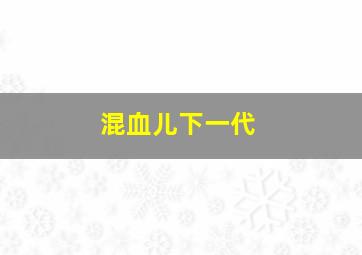 混血儿下一代